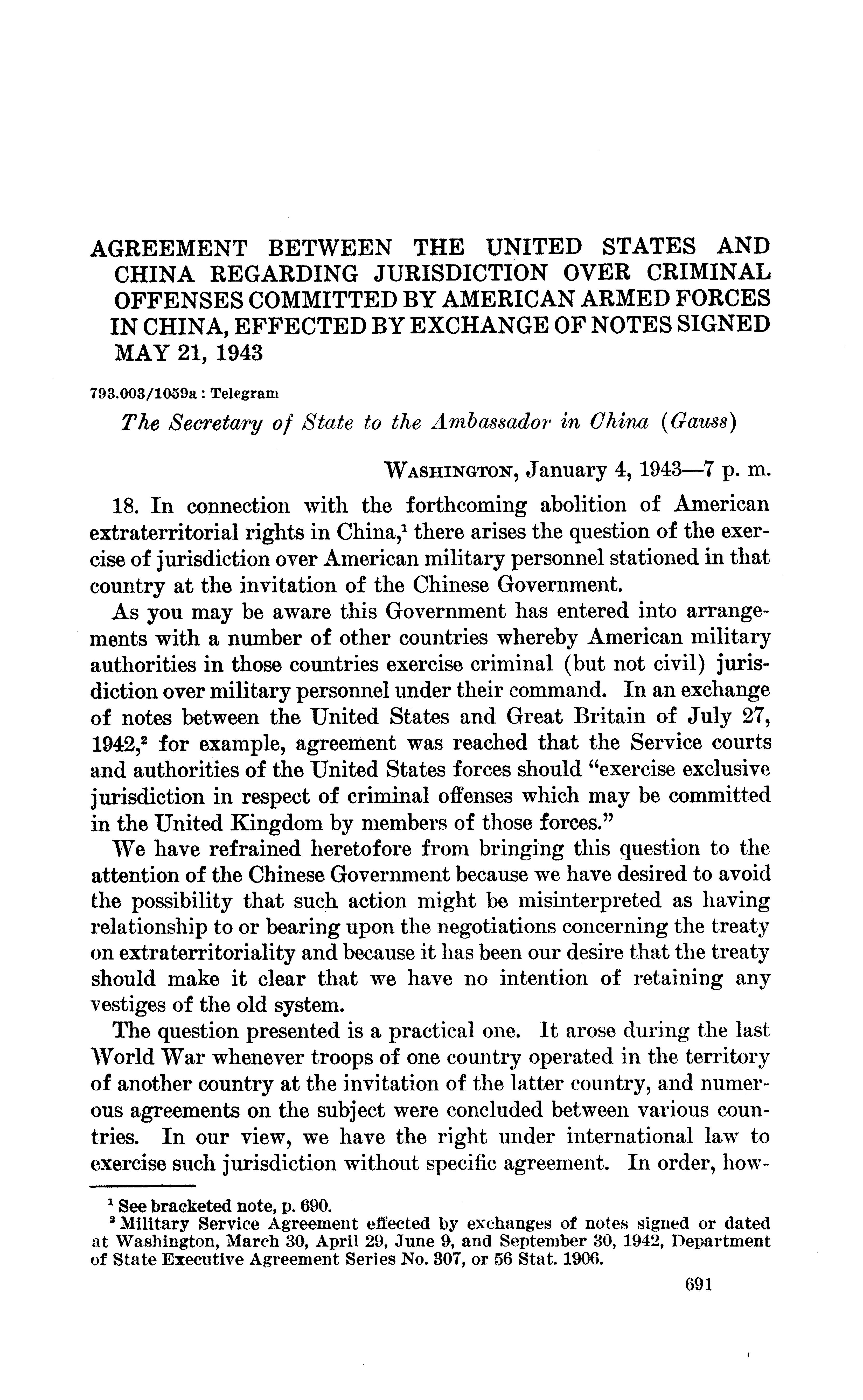 AGREEMENT BETWEEN THE UNITED STATES AND CHINA REGARDING JURISDICTION OVER CRIMINAL OFFENSES COMMITTED BY AMERICAN ARMED FORCES IN CHINA, EFFECTED BY EXCHANGE OF NOTES SIGNED MAY 21, 1943

793.003/1059a : Telegram

The Secretary of State to the Ambassador in China (Gauss)

WASHINGTON, January 4, 1943—7 p. m.

18. In connection with the forthcoming abolition of American extraterritorial rights in China,$^1$ there arises the question of the exercise of jurisdiction over American military personnel stationed in that country at the invitation of the Chinese Government.

As you may be aware this Government has entered into arrangements with a number of other countries whereby American military authorities in those countries exercise criminal (but not civil) jurisdiction over military personnel under their command. In an exchange of notes between the United States and Great Britain of July 27, 1942,$^2$ for example, agreement was reached that the Service courts and authorities of the United States forces should "exercise exclusive jurisdiction in respect of criminal offenses which may be committed in the United Kingdom by members of those forces."

We have refrained heretofore from bringing this question to the attention of the Chinese Government because we have desired to avoid the possibility that such action might be misinterpreted as having relationship to or bearing upon the negotiations concerning the treaty on extraterritoriality and because it has been our desire that the treaty should make it clear that we have no intention of retaining any vestiges of the old system.

The question presented is a practical one. It arose during the last World War whenever troops of one country operated in the territory of another country at the invitation of the latter country, and numerous agreements on the subject were concluded between various countries. In our view, we have the right under international law to exercise such jurisdiction without specific agreement. In order, how-

$^1$ See bracketed note, p. 690.
$^2$ Military Service Agreement effected by exchanges of notes signed or dated at Washington, March 30, April 29, June 9, and September 30, 1942, Department of State Executive Agreement Series No. 307, or 56 Stat. 1906.

691